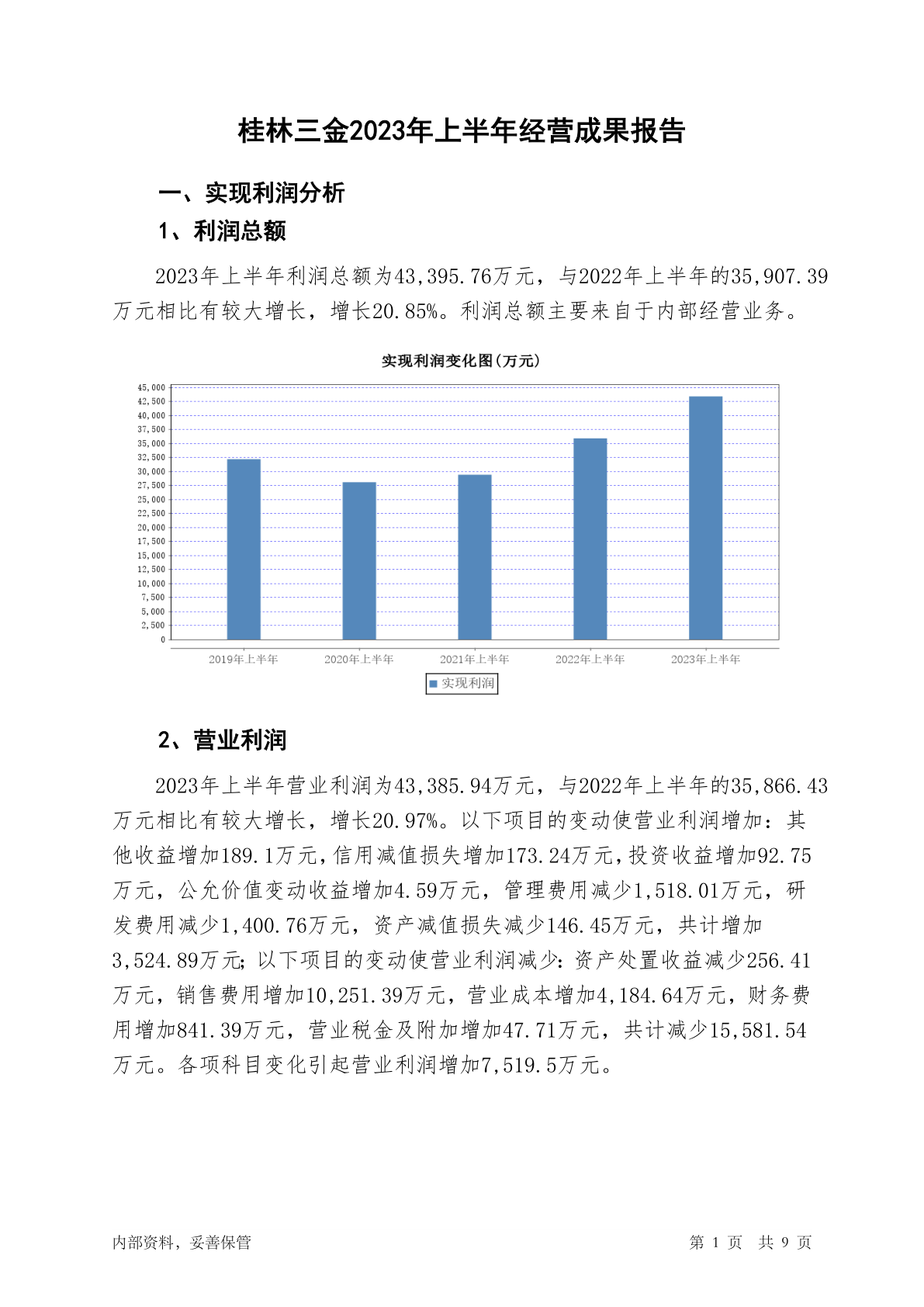 桂林三金2023年上半年经营成果报告

一、实现利润分析

1、利润总额

2023年上半年利润总额为43,395.76万元，与2022年上半年的35,907.39万元相比有较大增长，增长20.85%。利润总额主要来自于内部经营业务。

实现利润变化图(万元)

45,000
42,500
40,000
37,500
35,000
32,500
30,000
27,500
25,000
22,500
20,000
17,500
15,000
12,500
10,000
7,500
5,000
2,500
0

2019年上半年 2020年上半年 2021年上半年 2022年上半年 2023年上半年

实现利润

2、营业利润

2023年上半年营业利润为43,385.94万元，与2022年上半年的35,866.43万元相比有较大增长，增长20.97%。以下项目的变动使营业利润增加：其他收益增加189.1万元，信用减值损失增加173.24万元，投资收益增加92.75万元，公允价值变动收益增加4.59万元，管理费用减少1,518.01万元，研发费用减少1,400.76万元，资产减值损失减少146.45万元，共计增加3,524.89万元；以下项目的变动使营业利润减少：资产处置收益减少256.41万元，销售费用增加10,251.39万元，营业成本增加4,184.64万元，财务费用增加841.39万元，营业税金及附加增加47.71万元，共计减少15,581.54万元。各项科目变化引起营业利润增加7,519.5万元。

内部资料，妥善保管

第 1 页 共 9 页